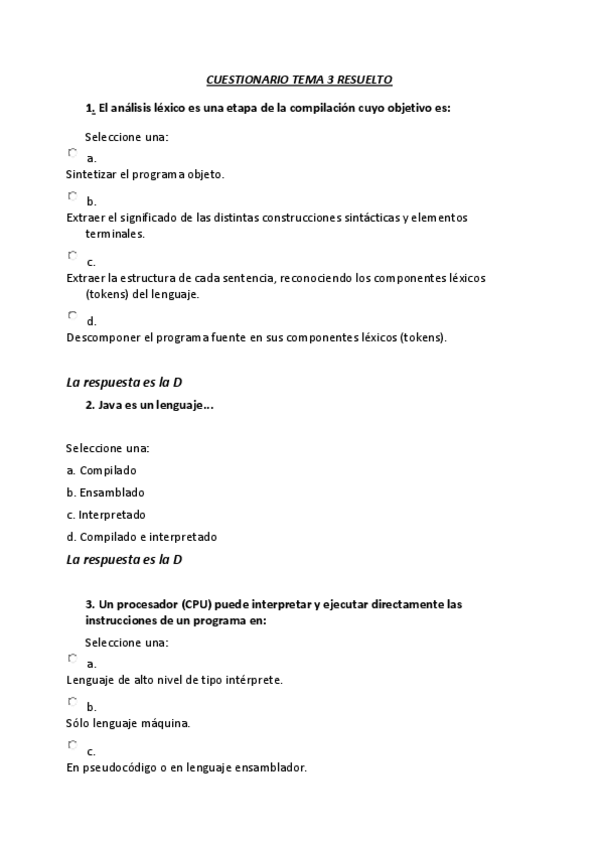 CUESTIONARIO TEMA 3 RESUELTO

1. El análisis léxico es una etapa de la compilación cuyo objetivo es:

Seleccione una:

a.
Sintetizar el programa objeto.

b.
Extraer el significado de las distintas construcciones sintácticas y elementos terminales.

c.
Extraer la estructura de cada sentencia, reconociendo los componentes léxicos (tokens) del lenguaje.

d.
Descomponer el programa fuente en sus componentes léxicos (tokens).

La respuesta es la D

2. Java es un lenguaje...

Seleccione una:

a. Compilado

b. Ensamblado

c. Interpretado

d. Compilado e interpretado

La respuesta es la D

3. Un procesador (CPU) puede interpretar y ejecutar directamente las instrucciones de un programa en:

Seleccione una:

a.
Lenguaje de alto nivel de tipo intérprete.

b.
Sólo lenguaje máquina.

c.
En pseudocódigo o en lenguaje ensamblador.